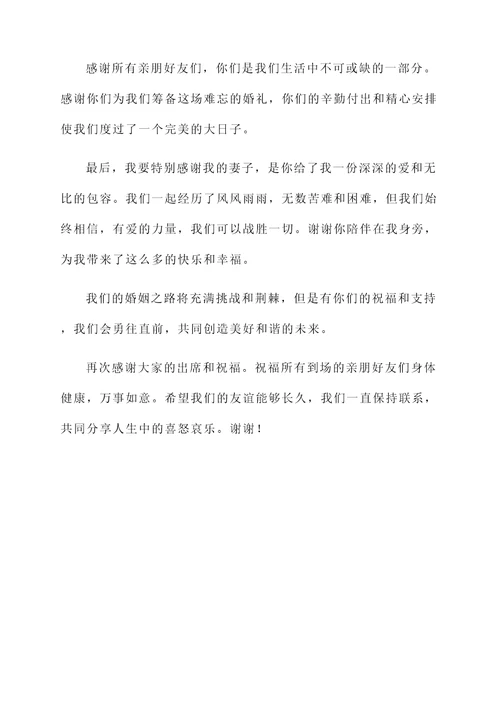 感谢所有亲朋好友们，你们是我们生活中不可或缺的一部分。感谢你们为我们筹备这场难忘的婚礼，你们的辛勤付出和精心安排使我们度过了一个完美的大日子。

最后，我要特别感谢我的妻子，是你给了我一份深深的爱和无比的包容。我们一起经历了风风雨雨，无数苦难和困难，但我们始终相信，有爱的力量，我们可以战胜一切。谢谢你陪伴在我身旁，为我带来了这么多的快乐和幸福。

我们的婚姻之路将充满挑战和荆棘，但是有你们的祝福和支持，我们会勇往直前，共同创造美好和谐的未来。

再次感谢大家的出席和祝福。祝福所有到场的亲朋好友们身体健康，万事如意。希望我们的友谊能够长久，我们一直保持联系，共同分享人生中的喜怒哀乐。谢谢！